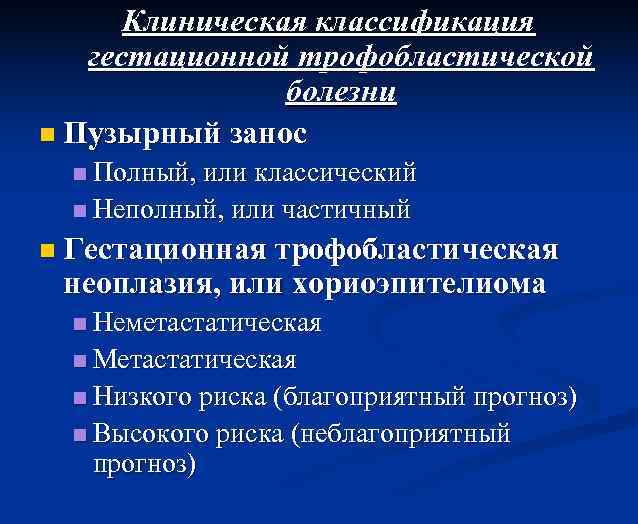 Клиническая классификация гестационной трофобластической болезни

Пузырный занос

Полный, или классический

Неполный, или частичный

Гестационная трофобластическая неоплазия, или хориоэпителиома

Неметастатическая

Метастатическая

Низкого риска (благоприятный прогноз)

Высокого риска (неблагоприятный прогноз)